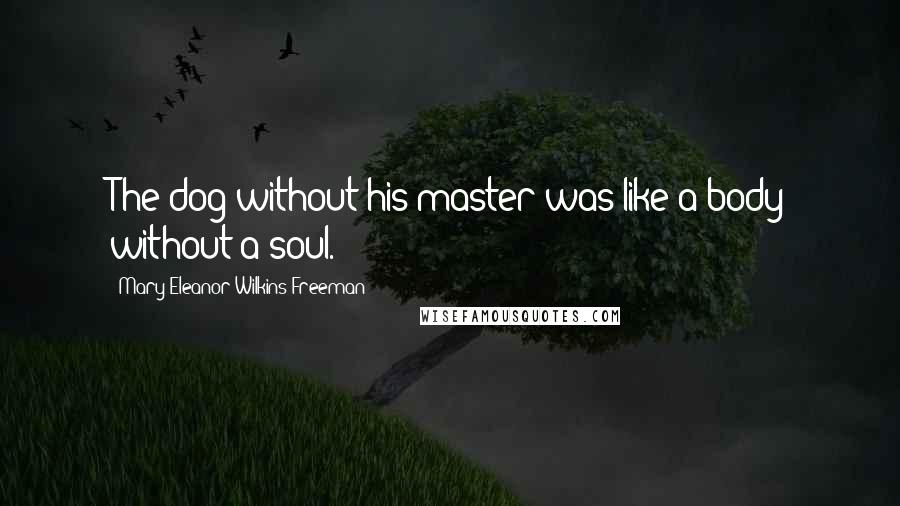 The dog without his master was like a body without a soul.

Mary Eleanor Wilkins Freeman

WISEFAMOUSQUOTES.COM